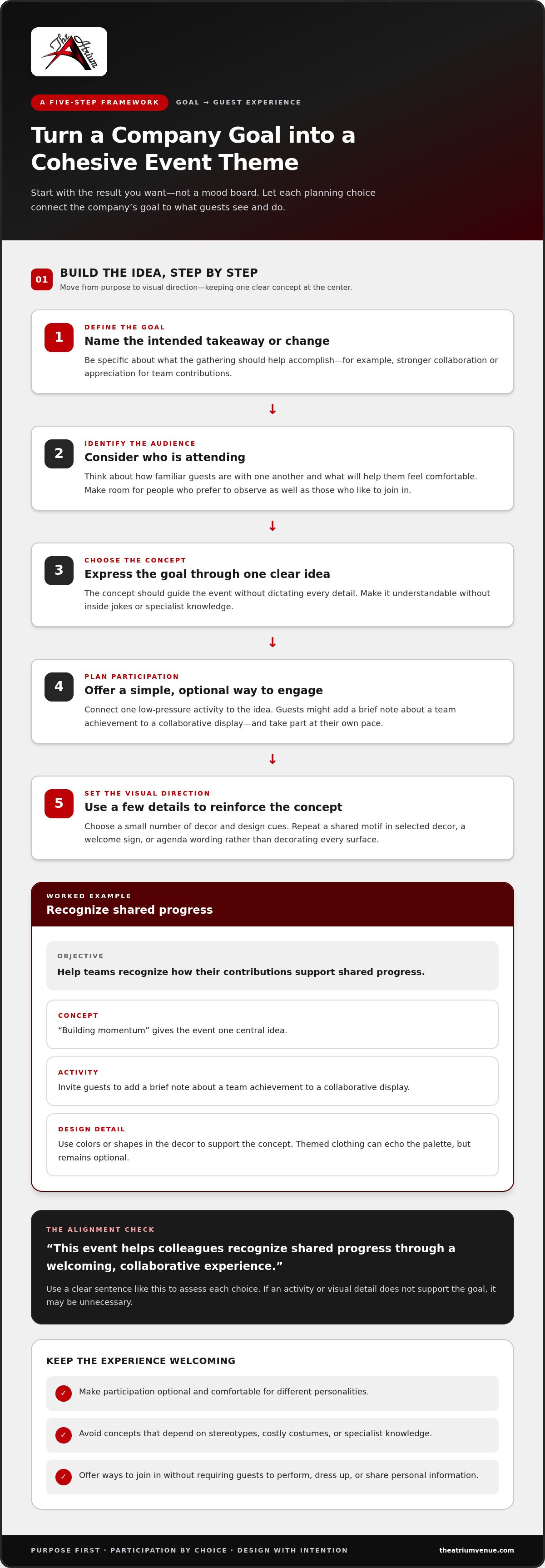 The Atrium

A FIVE-STEP FRAMEWORK
GOAL → GUEST EXPERIENCE

Turn a Company Goal into a Cohesive Event Theme

Start with the result you want—not a mood board. Let each planning choice connect the company's goal to what guests see and do.

01
BUILD THE IDEA, STEP BY STEP
Move from purpose to visual direction—keeping one clear concept at the center.

1
DEFINE THE GOAL
Name the intended takeaway or change
Be specific about what the gathering should help accomplish—for example, stronger collaboration or appreciation for team contributions.

↓

2
IDENTIFY THE AUDIENCE
Consider who is attending
Think about how familiar guests are with one another and what will help them feel comfortable. Make room for people who prefer to observe as well as those who like to join in.

↓

3
CHOOSE THE CONCEPT
Express the goal through one clear idea
The concept should guide the event without dictating every detail. Make it understandable without inside jokes or specialist knowledge.

↓

4
PLAN PARTICIPATION
Offer a simple, optional way to engage
Connect one low-pressure activity to the idea. Guests might add a brief note about a team achievement to a collaborative display—and take part at their own pace.

↓

5
SET THE VISUAL DIRECTION
Use a few details to reinforce the concept
Choose a small number of decor and design cues. Repeat a shared motif in selected decor, a welcome sign, or agenda wording rather than decorating every surface.

WORKED EXAMPLE
Recognize shared progress

OBJECTIVE
Help teams recognize how their contributions support shared progress.

CONCEPT
"Building momentum" gives the event one central idea.

ACTIVITY
Invite guests to add a brief note about a team achievement to a collaborative display.

DESIGN DETAIL
Use colors or shapes in the decor to support the concept. Themed clothing can echo the palette, but remains optional.

THE ALIGNMENT CHECK
"This event helps colleagues recognize shared progress through a welcoming, collaborative experience."
Use a clear sentence like this to assess each choice. If an activity or visual detail does not support the goal, it may be unnecessary.

KEEP THE EXPERIENCE WELCOMING
✓ Make participation optional and comfortable for different personalities.
✓ Avoid concepts that depend on stereotypes, costly costumes, or specialist knowledge.
✓ Offer ways to join in without requiring guests to perform, dress up, or share personal information.

PURPOSE FIRST · PARTICIPATION BY CHOICE · DESIGN WITH INTENTION
theatriumvenue.com